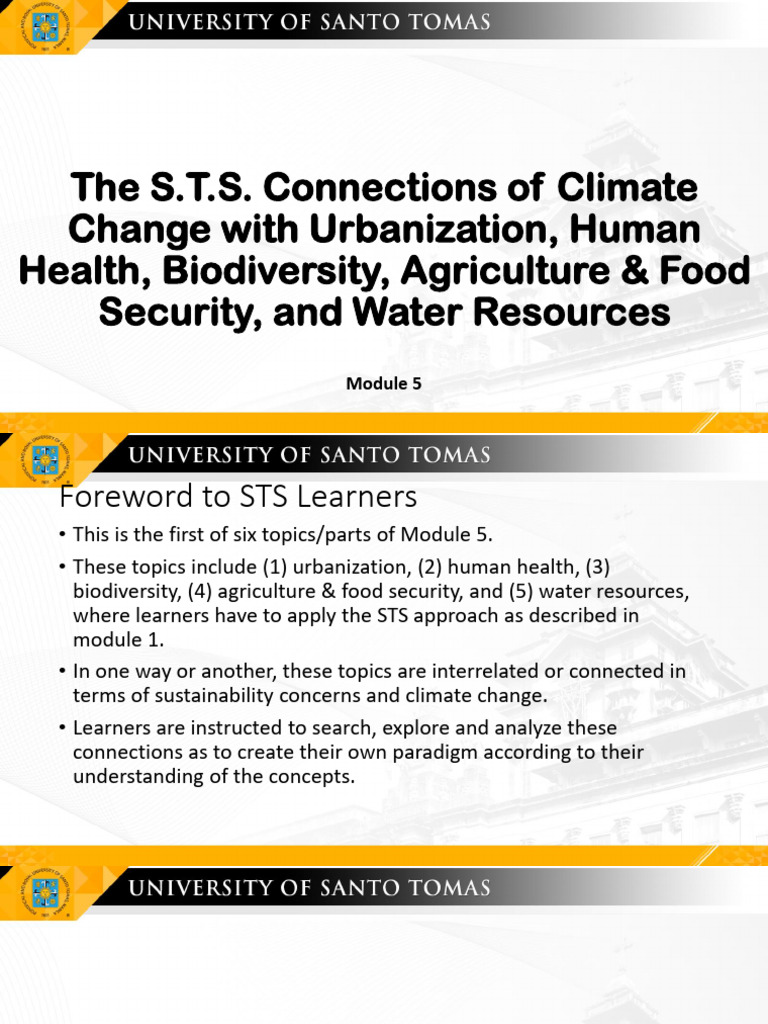 UNIVERSITY OF SANTO TOMAS

The S.T.S. Connections of Climate Change with Urbanization, Human Health, Biodiversity, Agriculture & Food Security, and Water Resources

Module 5

UNIVERSITY OF SANTO TOMAS

Foreword to STS Learners

• This is the first of six topics/parts of Module 5.

• These topics include (1) urbanization, (2) human health, (3) biodiversity, (4) agriculture & food security, and (5) water resources, where learners have to apply the STS approach as described in module 1.

• In one way or another, these topics are interrelated or connected in terms of sustainability concerns and climate change.

• Learners are instructed to search, explore and analyze these connections as to create their own paradigm according to their understanding of the concepts.

UNIVERSITY OF SANTO TOMAS